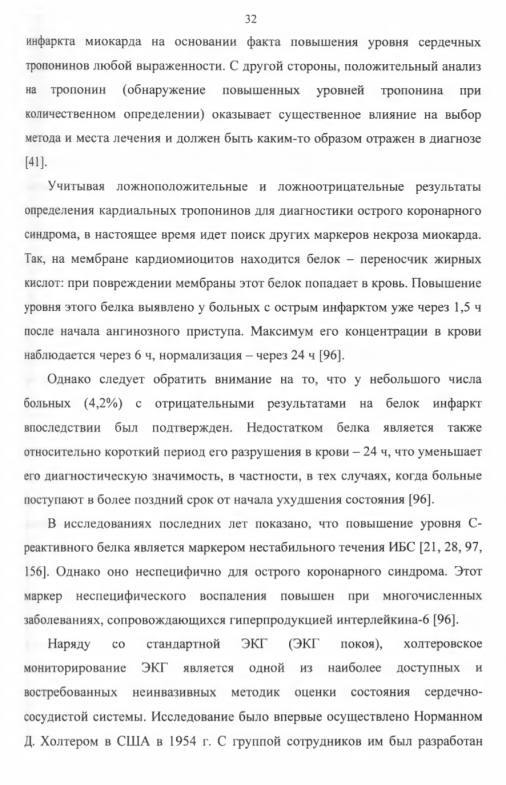 32

инфаркта миокарда на основании факта повышения уровня сердечных тропонинов любой выраженности. С другой стороны, положительный анализ на тропонин (обнаружение повышенных уровней тропонина при количественном определении) оказывает существенное влияние на выбор метода и места лечения и должен быть каким-то образом отражен в диагнозе [41].

Учитывая ложноположительные и ложноотрицательные результаты определения кардиальных тропонинов для диагностики острого коронарного синдрома, в настоящее время идет поиск других маркеров некроза миокарда. Так, на мембране кардиомиоцитов находится белок – переносчик жирных кислот: при повреждении мембраны этот белок попадает в кровь. Повышение уровня этого белка выявлено у больных с острым инфарктом уже через 1,5 ч после начала ангинозного приступа. Максимум его концентрации в крови наблюдается через 6 ч, нормализация – через 24 ч [96].

Однако следует обратить внимание на то, что у небольшого числа больных (4,2%) с отрицательными результатами на белок инфаркт впоследствии был подтвержден. Недостатком белка является также относительно короткий период его разрушения в крови – 24 ч, что уменьшает его диагностическую значимость, в частности, в тех случаях, когда больные поступают в более поздний срок от начала ухудшения состояния [96].

В исследованиях последних лет показано, что повышение уровня С-реактивного белка является маркером нестабильного течения ИБС [21, 28, 97, 156]. Однако оно неспецифично для острого коронарного синдрома. Этот маркер неспецифического воспаления повышен при многочисленных заболеваниях, сопровождающихся гиперпродукцией интерлейкина-6 [96].

Наряду со стандартной ЭКГ (ЭКГ покоя), холтеровское мониторирование ЭКГ является одной из наиболее доступных и востребованных неинвазивных методик оценки состояния сердечно-сосудистой системы. Исследование было впервые осуществлено Норманном Д. Холтером в США в 1954 г. С группой сотрудников им был разработан